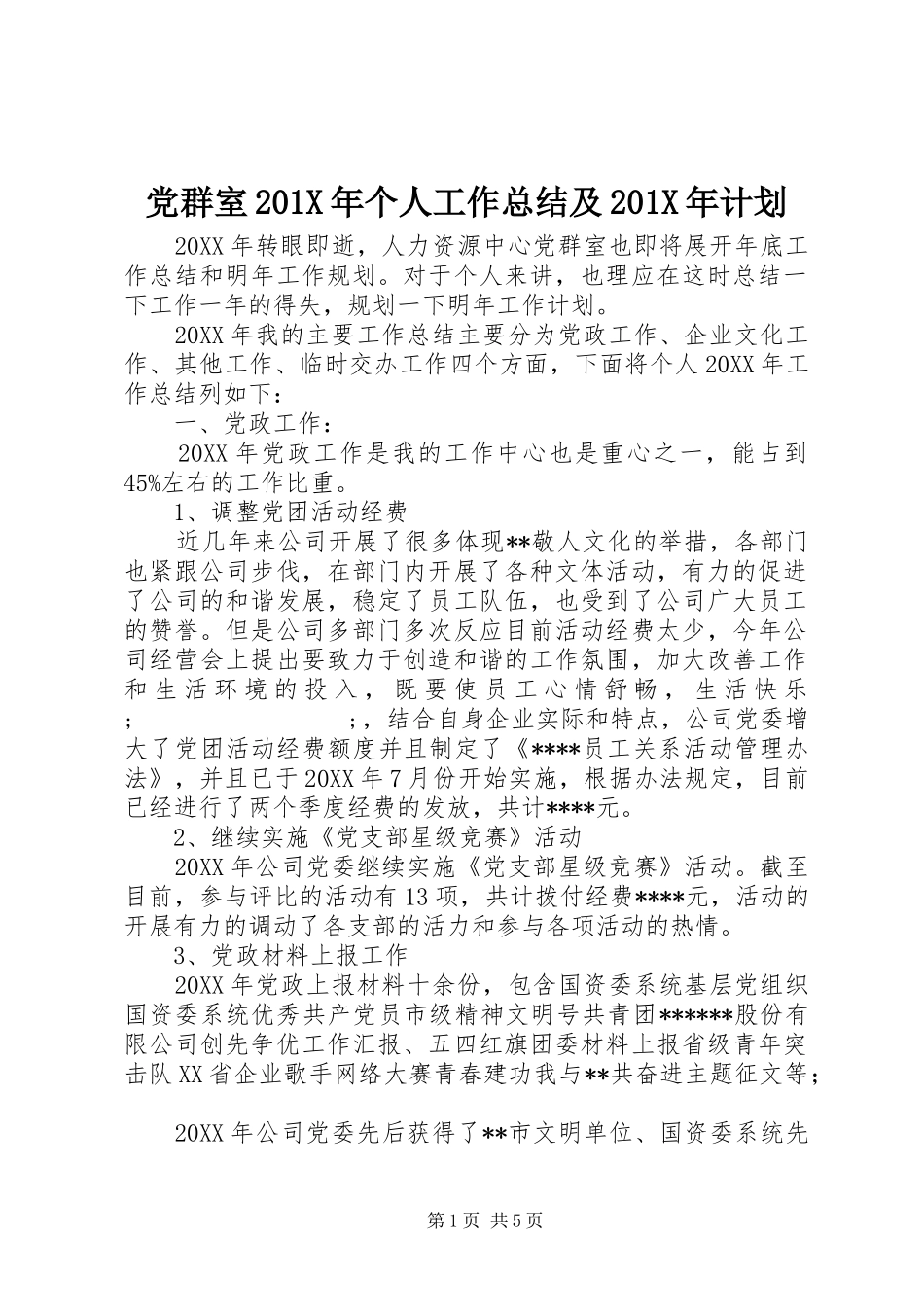 党群室201X年个人工作总结及201X年计划

20XX年转眼即逝，人力资源中心党群室也即将展开年底工作总结和明年工作规划。对于个人来讲，也理应在这时总结一下工作一年的得失，规划一下明年工作计划。

20XX年我的主要工作总结主要分为党政工作、企业文化工作、其他工作、临时交办工作四个方面，下面将个人20XX年工作总结列如下：

一、党政工作：

20XX年党政工作是我的工作中心也是重心之一，能占到45%左右的工作比重。

1、调整党团活动经费

近几年来公司开展了很多体现**敬人文化的举措，各部门也紧跟公司步伐，在部门内开展了各种文体活动，有力的促进了公司的和谐发展，稳定了员工队伍，也受到了公司广大员工的赞誉。但是公司多部门多次反应目前活动经费太少，今年公司经营会上提出要致力于创造和谐的工作氛围，加大改善工作和生活环境的投入，既要使员工心情舒畅，生活快乐; ;，结合自身企业实际和特点，公司党委增大了党团活动经费额度并且制定了《****员工关系活动管理办法》，并且已于20XX年7月份开始实施，根据办法规定，目前已经进行了两个季度经费的发放，共计****元。

2、继续实施《党支部星级竞赛》活动

20XX年公司党委继续实施《党支部星级竞赛》活动。截至目前，参与评比的活动有13项，共计拨付经费****元，活动的开展有力的调动了各支部的活力和参与各项活动的热情。

3、党政材料上报工作

20XX年党政上报材料十余份，包含国资委系统基层党组织国资委系统优秀共产党员市级精神文明号共青团******股份有限公司创先争优工作汇报、五四红旗团委材料上报省级青年突击队XX省企业歌手网络大赛青春建功我与**共奋进主题征文等;

20XX年公司党委先后获得了**市文明单位、国资委系统先

第1页 共5页